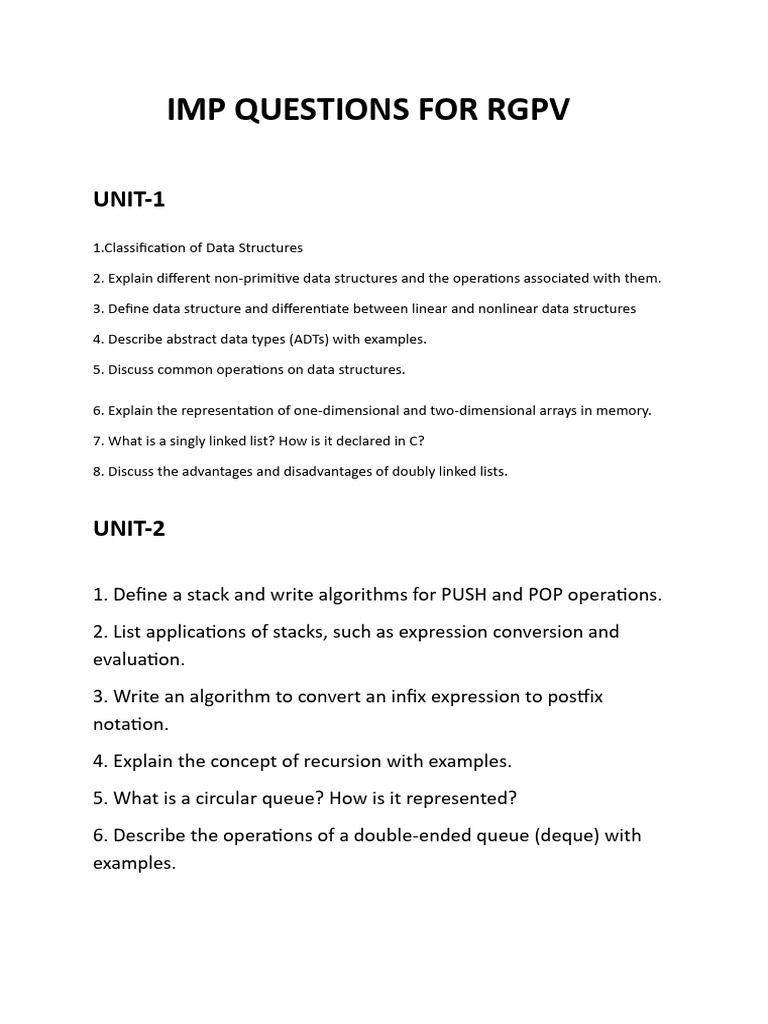 IMP QUESTIONS FOR RGPV

UNIT-1

1.Classification of Data Structures

2. Explain different non-primitive data structures and the operations associated with them.

3. Define data structure and differentiate between linear and nonlinear data structures

4. Describe abstract data types (ADTs) with examples.

5. Discuss common operations on data structures.

6. Explain the representation of one-dimensional and two-dimensional arrays in memory.

7. What is a singly linked list? How is it declared in C?

8. Discuss the advantages and disadvantages of doubly linked lists.

UNIT-2

1. Define a stack and write algorithms for PUSH and POP operations.

2. List applications of stacks, such as expression conversion and evaluation.

3. Write an algorithm to convert an infix expression to postfix notation.

4. Explain the concept of recursion with examples.

5. What is a circular queue? How is it represented?

6. Describe the operations of a double-ended queue (deque) with examples.